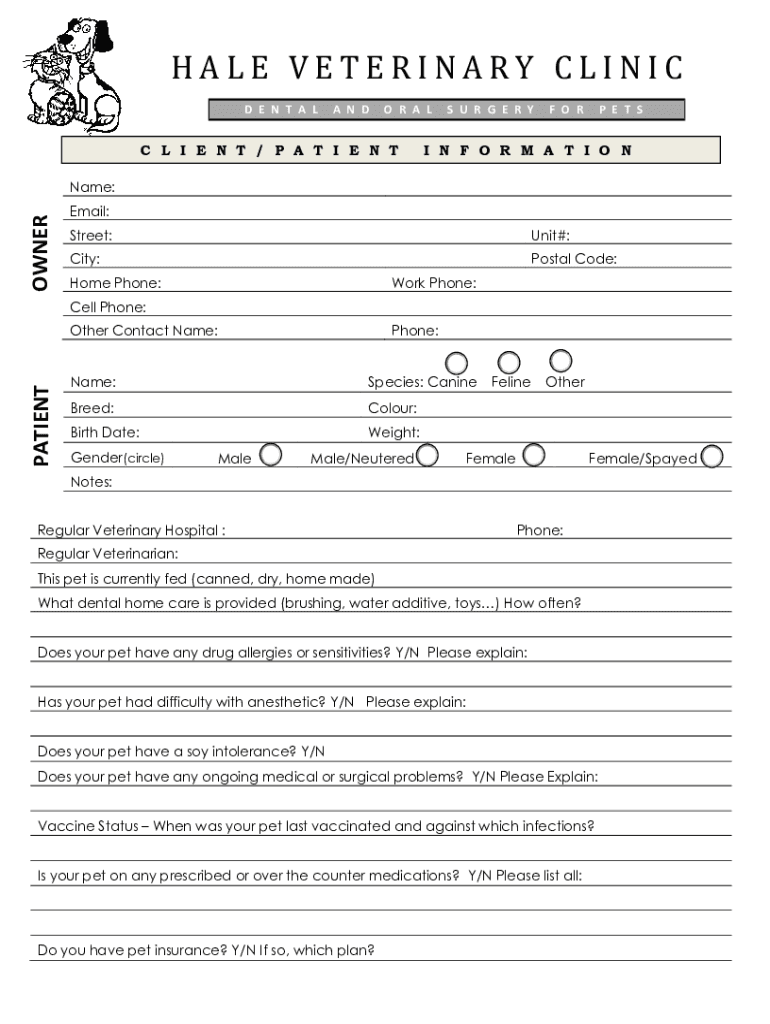 HALE VETERINARY CLINIC

DENTAL AND ORAL SURGERY FOR PETS

CLIENT/PATIENT INFORMATION

OWNER

Name:

Email:

Street: Unit#:

City: Postal Code:

Home Phone: Work Phone:

Cell Phone:

Other Contact Name: Phone:

PATIENT

Name: Species: Canine Feline Other

Breed: Colour:

Birth Date: Weight:

Gender(circle) Male Male/Neutered Female Female/Spayed

Notes:

Regular Veterinary Hospital : Phone:

Regular Veterinarian:

This pet is currently fed (canned, dry, home made)

What dental home care is provided (brushing, water additive, toys…) How often?

Does your pet have any drug allergies or sensitivities? Y/N Please explain:

Has your pet had difficulty with anesthetic? Y/N Please explain:

Does your pet have a soy intolerance? Y/N

Does your pet have any ongoing medical or surgical problems? Y/N Please Explain:

Vaccine Status – When was your pet last vaccinated and against which infections?

Is your pet on any prescribed or over the counter medications? Y/N Please list all:

Do you have pet insurance? Y/N If so, which plan?